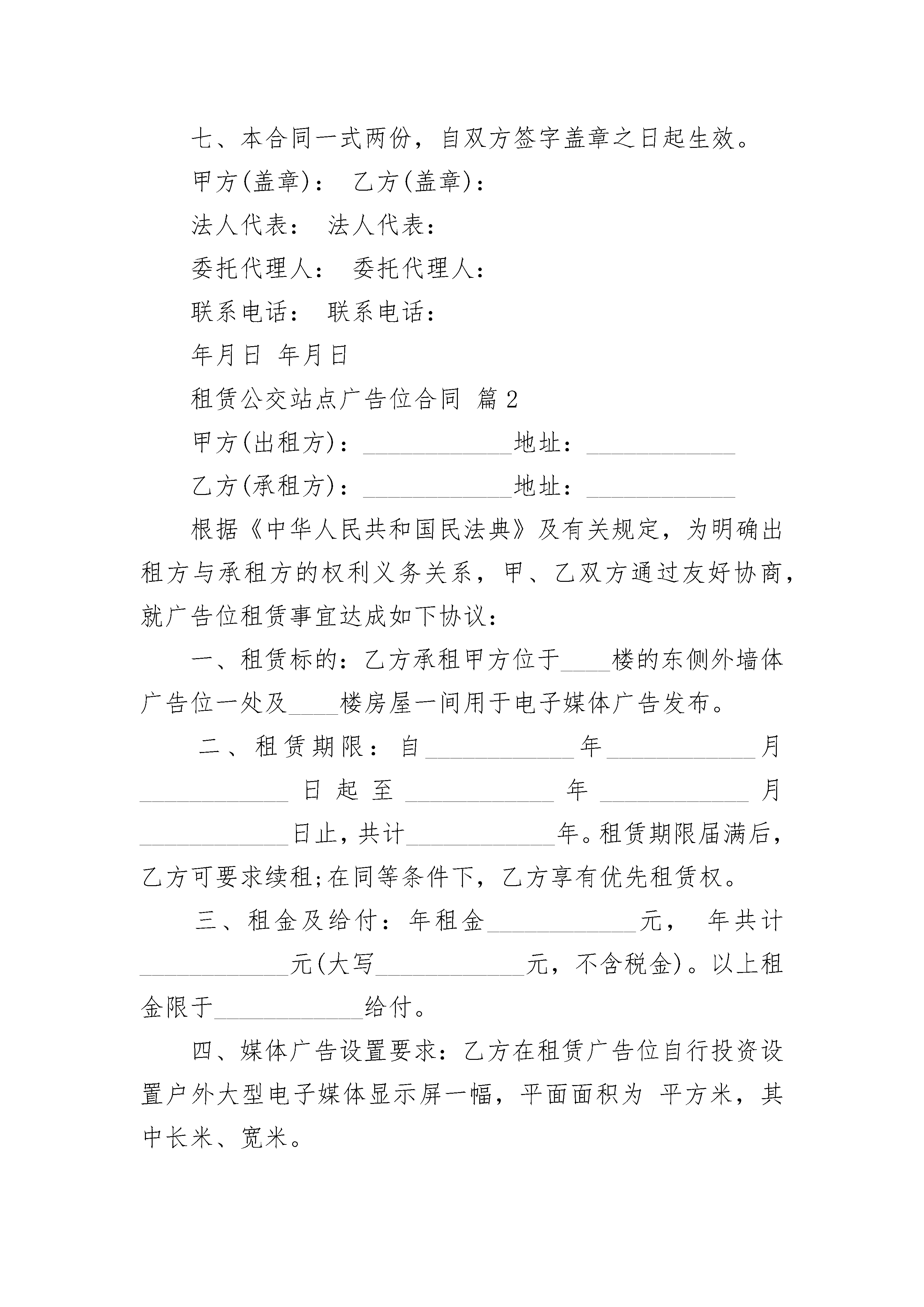 七、本合同一式两份，自双方签字盖章之日起生效。

甲方(盖章)： 乙方(盖章)：

法人代表： 法人代表：

委托代理人： 委托代理人：

联系电话： 联系电话：

年月日 年月日

租赁公交站点广告位合同 篇2

甲方(出租方)：____________地址：____________

乙方(承租方)：____________地址：____________

根据《中华人民共和国民法典》及有关规定，为明确出租方与承租方的权利义务关系，甲、乙双方通过友好协商，就广告位租赁事宜达成如下协议：

一、租赁标的：乙方承租甲方位于____楼的东侧外墙体广告位一处及____楼房屋一间用于电子媒体广告发布。

二、租赁期限：自____________年____________月____________日起至____________年____________月____________日止，共计____________年。租赁期限届满后，乙方可要求续租;在同等条件下，乙方享有优先租赁权。

三、租金及给付：年租金____________元， 年共计____________元(大写____________元，不含税金)。以上租金限于____________给付。

四、媒体广告设置要求：乙方在租赁广告位自行投资设置户外大型电子媒体显示屏一幅，平面面积为 平方米，其中长米、宽米。